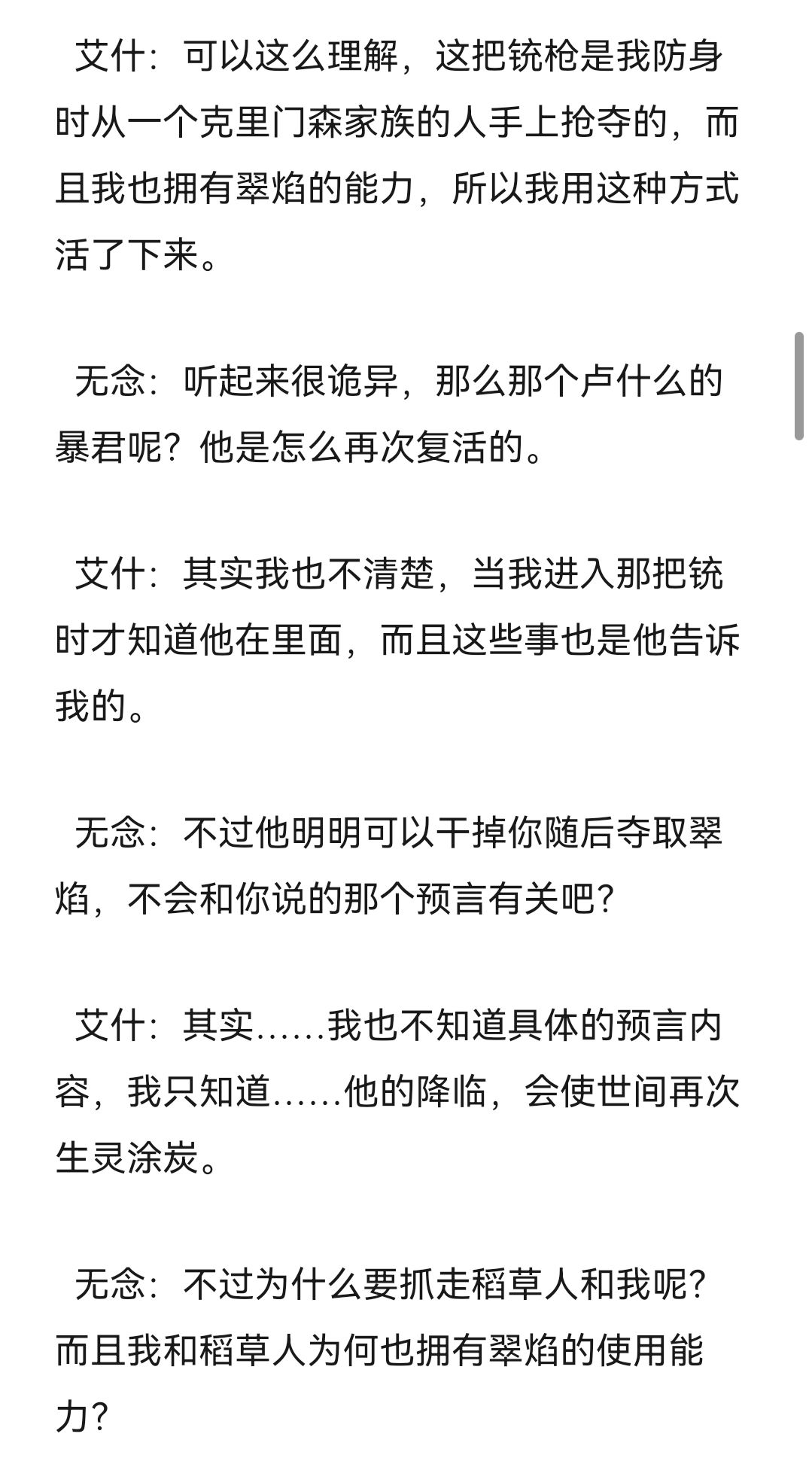 艾什：可以这么理解，这把铳枪是我防身时从一个克里门森家族的人手上抢夺的，而且我也拥有翠焰的能力，所以我用这种方式活了下来。

无念：听起来很诡异，那么那个卢什么的暴君呢？他是怎么再次复活的。

艾什：其实我也不清楚，当我进入那把铳时才知道他在里面，而且这些事也是他告诉我的。

无念：不过他明明可以干掉你随后夺取翠焰，不会和你说的那个预言有关吧？

艾什：其实……我也不知道具体的预言内容，我只知道……他的降临，会使世间再次生灵涂炭。

无念：不过为什么要抓走稻草人和我呢？而且我和稻草人为何也拥有翠焰的使用能力？